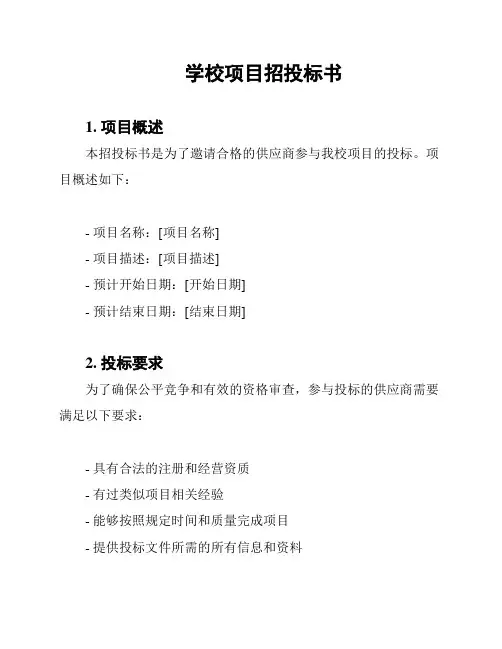 学校项目招投标书

1. 项目概述

本招投标书是为了邀请合格的供应商参与我校项目的投标。项目概述如下：

- 项目名称：[项目名称]
- 项目描述：[项目描述]
- 预计开始日期：[开始日期]
- 预计结束日期：[结束日期]

2. 投标要求

为了确保公平竞争和有效的资格审查，参与投标的供应商需要满足以下要求：

- 具有合法的注册和经营资质
- 有过类似项目相关经验
- 能够按照规定时间和质量完成项目
- 提供投标文件所需的所有信息和资料